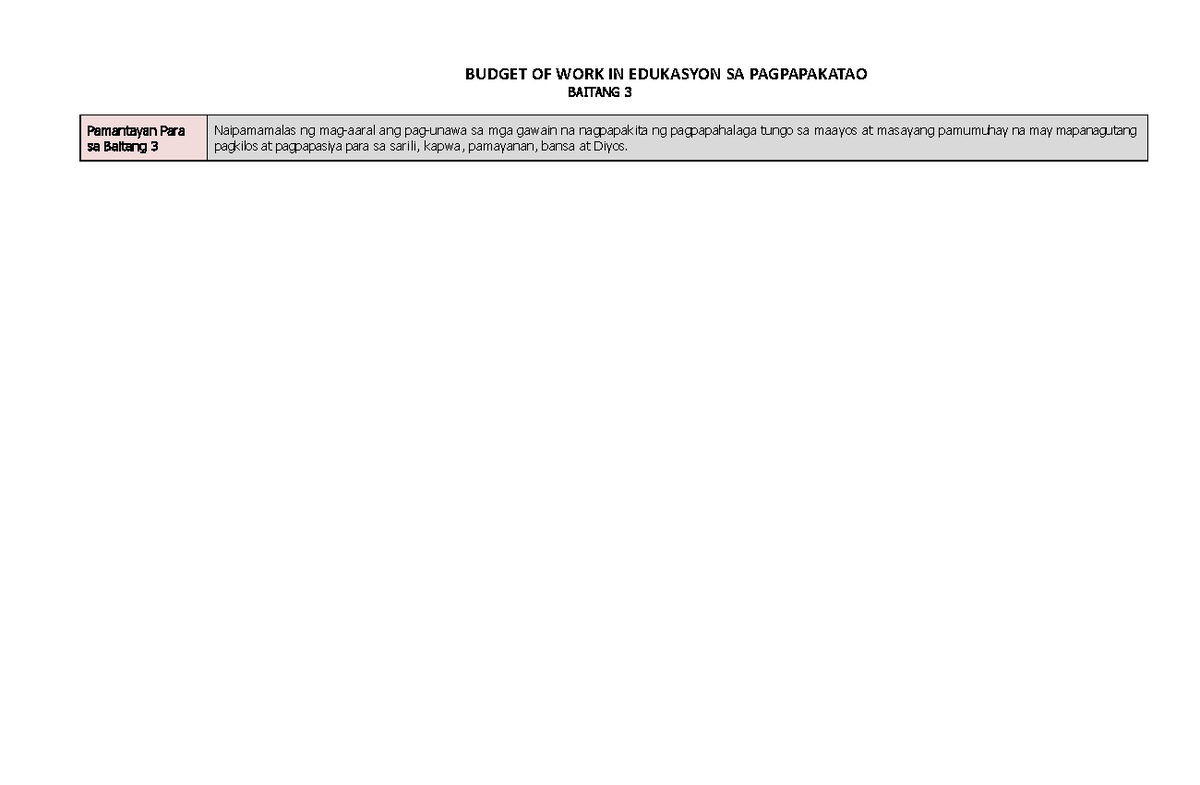 BUDGET OF WORK IN EDUKASYON SA PAGPAPAKATAO
BAITANG 3

| Pamantayan Para sa Baitang 3 | Naipamamalas ng mag-aaral ang pag-unawa sa mga gawain na nagpapakita ng pagpapahalaga tungo sa maayos at masayang pamumuhay na may mapanagutang pagkilos at pagpapasiya para sa sarili, kapwa, pamayanan, bansa at Diyos. |
|---|---|